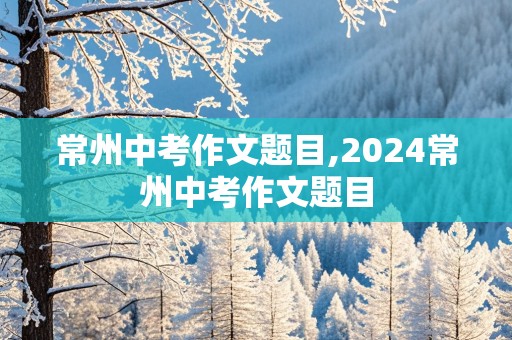 常州中考作文题目,2024常州中考作文题目